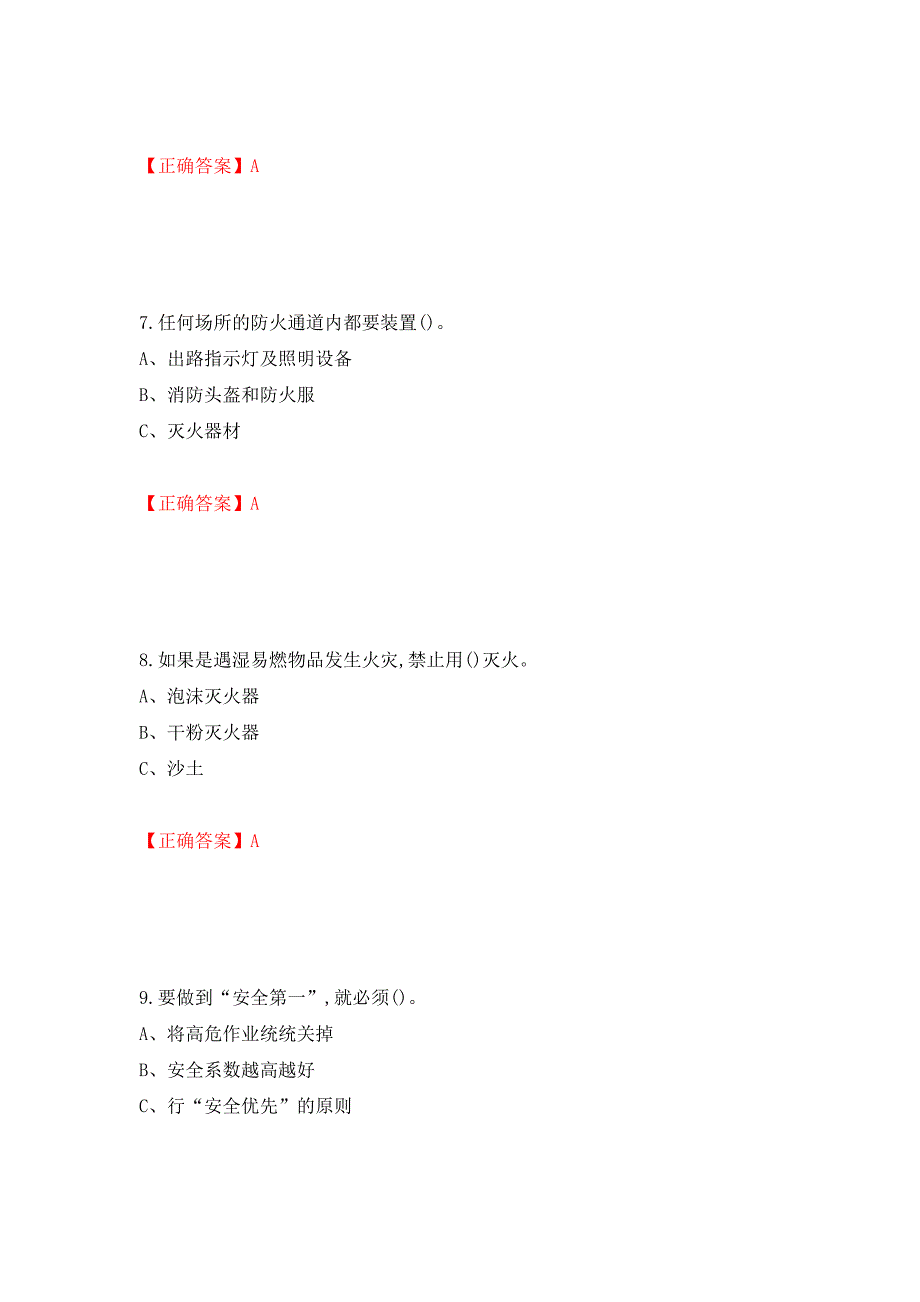 【正确答案】A

7.任何场所的防火通道内都要装置()。

A、出路指示灯及照明设备

B、消防头盔和防火服

C、灭火器材

【正确答案】A

8.如果是遇湿易燃物品发生火灾,禁止用()灭火。

A、泡沫灭火器

B、干粉灭火器

C、沙土

【正确答案】A

9.要做到“安全第一”,就必须()。

A、将高危作业统统关掉

B、安全系数越高越好

C、行“安全优先”的原则